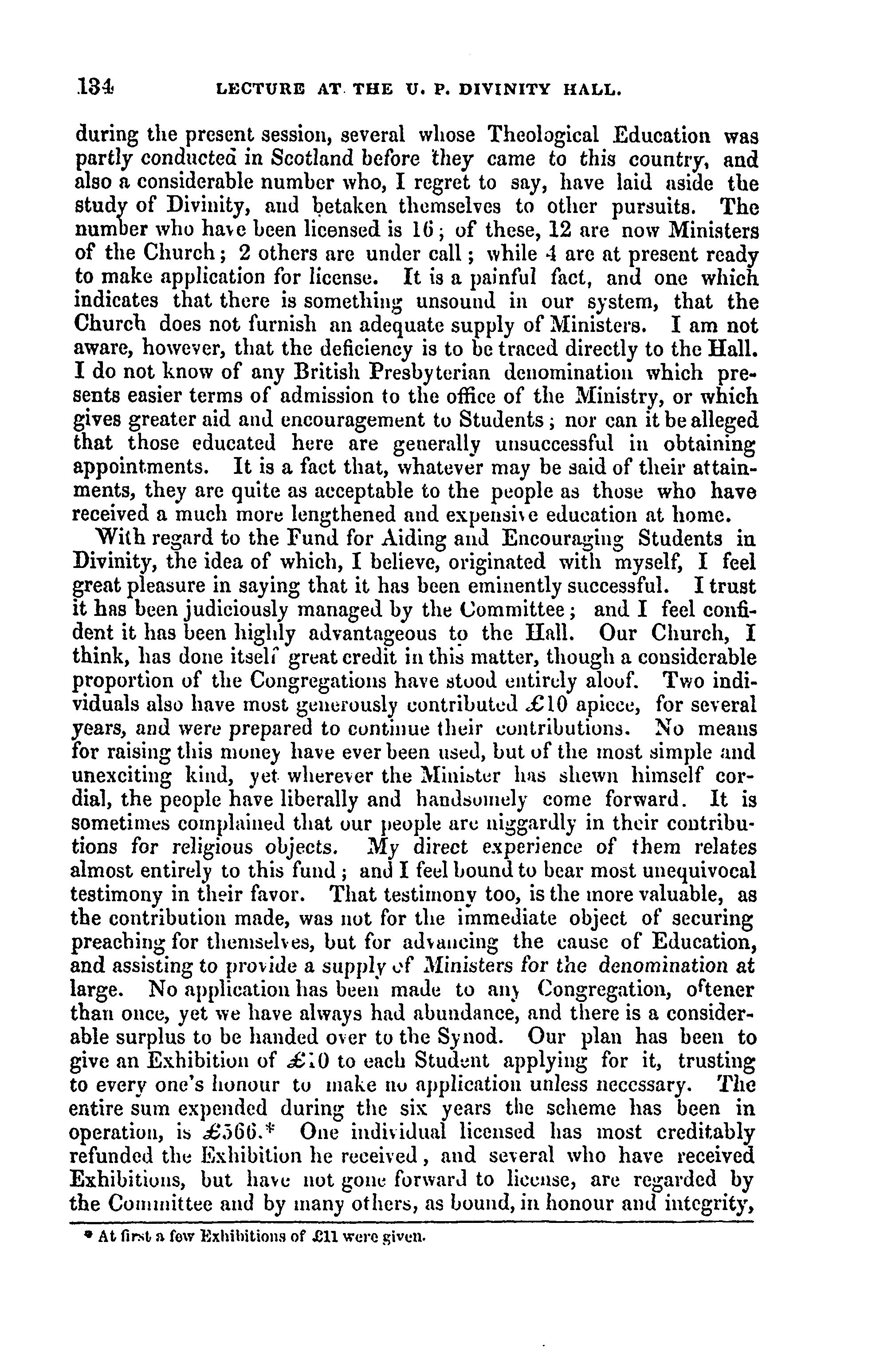 134 LECTURE AT THE U. P. DIVINITY HALL.

during the present session, several whose Theological Education was partly conducted in Scotland before they came to this country, and also a considerable number who, I regret to say, have laid aside the study of Divinity, and betaken themselves to other pursuits. The number who have been licensed is 16; of these, 12 are now Ministers of the Church; 2 others are under call; while 4 are at present ready to make application for license. It is a painful fact, and one which indicates that there is something unsound in our system, that the Church does not furnish an adequate supply of Ministers. I am not aware, however, that the deficiency is to be traced directly to the Hall. I do not know of any British Presbyterian denomination which presents easier terms of admission to the office of the Ministry, or which gives greater aid and encouragement to Students; nor can it be alleged that those educated here are generally unsuccessful in obtaining appointments. It is a fact that, whatever may be said of their attainments, they are quite as acceptable to the people as those who have received a much more lengthened and expensive education at home.

With regard to the Fund for Aiding and Encouraging Students in Divinity, the idea of which, I believe, originated with myself, I feel great pleasure in saying that it has been eminently successful. I trust it has been judiciously managed by the Committee; and I feel confident it has been highly advantageous to the Hall. Our Church, I think, has done itself great credit in this matter, though a considerable proportion of the Congregations have stood entirely aloof. Two individuals also have most generously contributed £10 apiece, for several years, and were prepared to continue their contributions. No means for raising this money have ever been used, but of the most simple and unexciting kind, yet wherever the Minister has shewn himself cordial, the people have liberally and handsomely come forward. It is sometimes complained that our people are niggardly in their contributions for religious objects. My direct experience of them relates almost entirely to this fund; and I feel bound to bear most unequivocal testimony in their favor. That testimony too, is the more valuable, as the contribution made, was not for the immediate object of securing preaching for themselves, but for advancing the cause of Education, and assisting to provide a supply of Ministers for the denomination at large. No application has been made to any Congregation, oftener than once, yet we have always had abundance, and there is a considerable surplus to be handed over to the Synod. Our plan has been to give an Exhibition of £10 to each Student applying for it, trusting to every one's honour to make no application unless necessary. The entire sum expended during the six years the scheme has been in operation, is £566.* One individual licensed has most creditably refunded the Exhibition he received, and several who have received Exhibitions, but have not gone forward to license, are regarded by the Committee and by many others, as bound, in honour and integrity,

* At first a few Exhibitions of £11 were given.